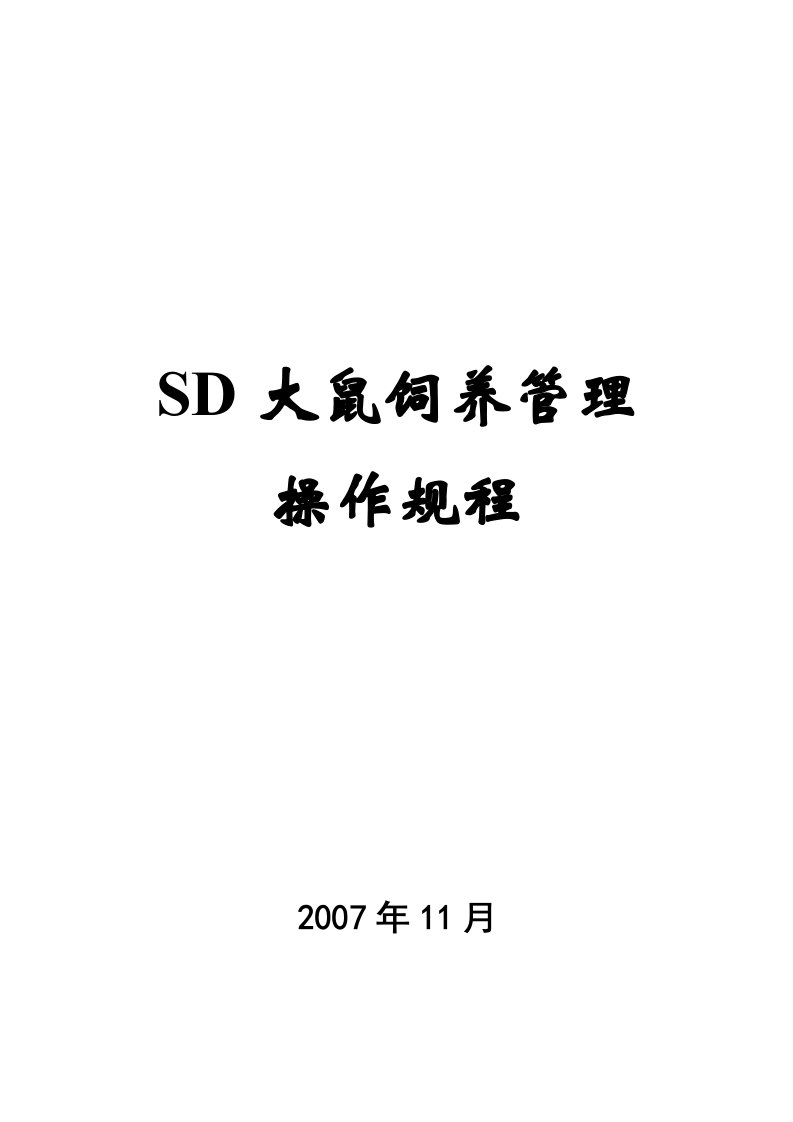 SD 大鼠饲养管理

操作规程

2007 年 11 月